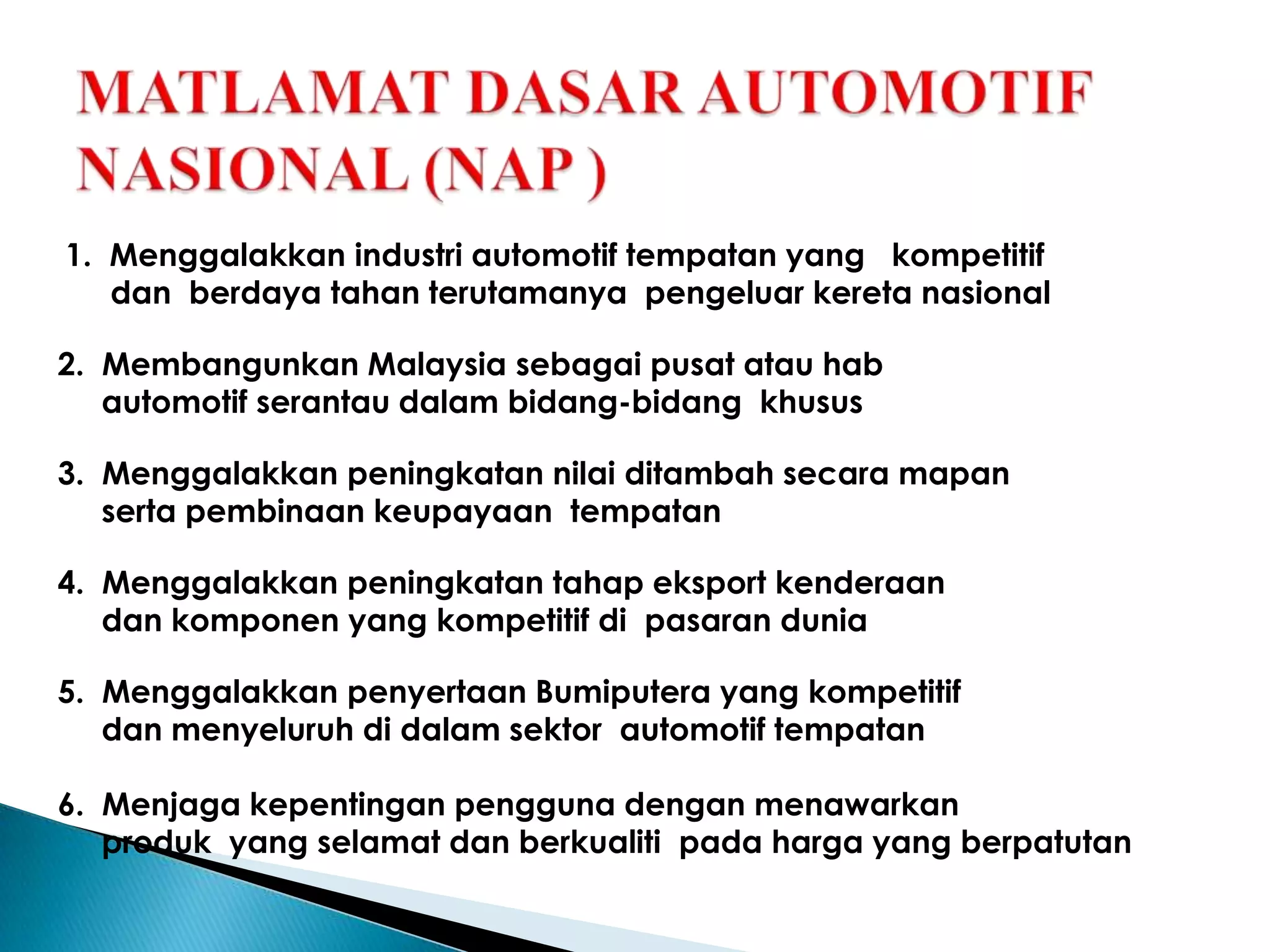 MATLAMAT DASAR AUTOMOTIF NASIONAL (NAP )

1. Menggalakkan industri automotif tempatan yang kompetitif dan berdaya tahan terutamanya pengeluar kereta nasional

2. Membangunkan Malaysia sebagai pusat atau hab automotif serantau dalam bidang-bidang khusus

3. Menggalakkan peningkatan nilai ditambah secara mapan serta pembinaan keupayaan tempatan

4. Menggalakkan peningkatan tahap eksport kenderaan dan komponen yang kompetitif di pasaran dunia

5. Menggalakkan penyertaan Bumiputera yang kompetitif dan menyeluruh di dalam sektor automotif tempatan

6. Menjaga kepentingan pengguna dengan menawarkan produk yang selamat dan berkualiti pada harga yang berpatutan